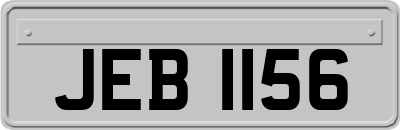 JEB 1156